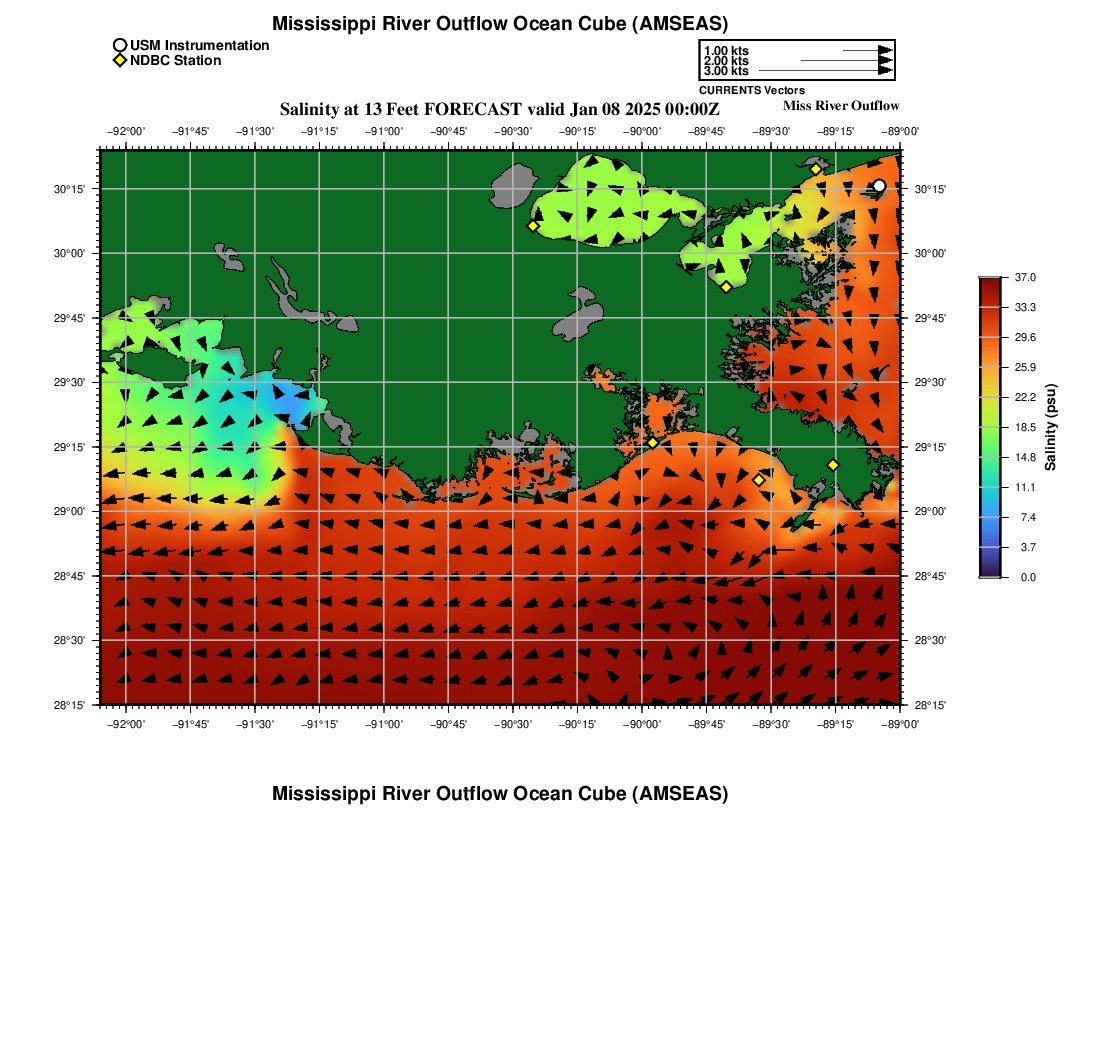 Mississippi River Outflow Ocean Cube (AMSEAS)

USM Instrumentation
NDBC Station

1.00 kts
2.00 kts
3.00 kts
CURRENTS Vectors

Salinity at 13 Feet FORECAST valid Jan 08 2025 00:00Z

Miss River Outflow

−92°00' −91°45' −91°30' −91°15' −91°00' −90°45' −90°30' −90°15' −90°00' −89°45' −89°30' −89°15' −89°00'

30°15'
30°00'
29°45'
29°30'
29°15'
29°00'
28°45'
28°30'
28°15'

30°15'
30°00'
29°45'
29°30'
29°15'
29°00'
28°45'
28°30'
28°15'

−92°00' −91°45' −91°30' −91°15' −91°00' −90°45' −90°30' −90°15' −90°00' −89°45' −89°30' −89°15' −89°00'

37.0
33.3
29.6
25.9
22.2
18.5
14.8
11.1
7.4
3.7
0.0
Salinity (psu)

Mississippi River Outflow Ocean Cube (AMSEAS)